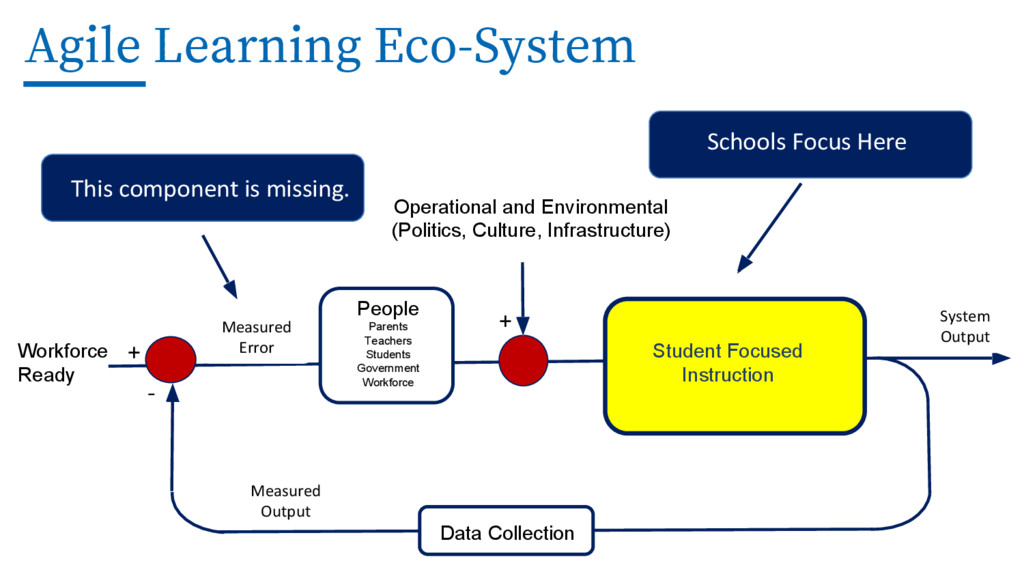 Agile Learning Eco-System

This component is missing.

Schools Focus Here

Operational and Environmental (Politics, Culture, Infrastructure)

Workforce Ready

+

-

Measured Error

People
Parents
Teachers
Students
Government
Workforce

+

Student Focused Instruction

System Output

Measured Output

Data Collection